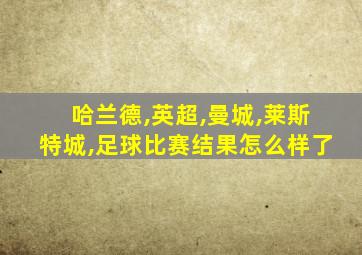 哈兰德,英超,曼城,莱斯特城,足球比赛结果怎么样了